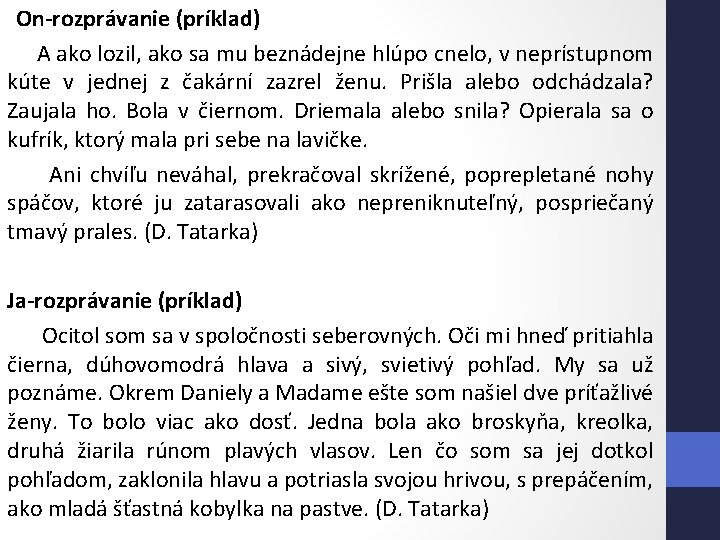 On-rozprávanie (príklad)

A ako lozil, ako sa mu beznádejne hlúpo cnelo, v neprístupnom kúte v jednej z čakární zazrel ženu. Prišla alebo odchádzala? Zaujala ho. Bola v čiernom. Driemala alebo snila? Opierala sa o kufrík, ktorý mala pri sebe na lavičke.

Ani chvíľu neváhal, prekračoval skrížené, poprepletané nohy spáčov, ktoré ju zatarasovali ako nepreniknuteľný, pospriečaný tmavý prales. (D. Tatarka)

Ja-rozprávanie (príklad)

Ocitol som sa v spoločnosti seberovných. Oči mi hneď pritiahla čierna, dúhovomodrá hlava a sivý, svietivý pohľad. My sa už poznáme. Okrem Daniely a Madame ešte som našiel dve príťažlivé ženy. To bolo viac ako dosť. Jedna bola ako broskyňa, kreolka, druhá žiarila rúnom plavých vlasov. Len čo som sa jej dotkol pohľadom, zaklonila hlavu a potriasla svojou hrivou, s prepáčením, ako mladá šťastná kobylka na pastve. (D. Tatarka)